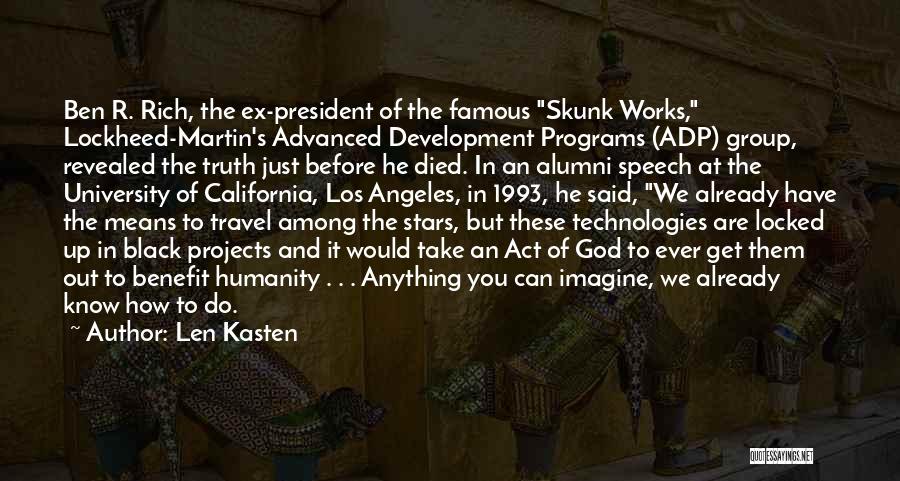 Ben R. Rich, the ex-president of the famous "Skunk Works," Lockheed-Martin's Advanced Development Programs (ADP) group, revealed the truth just before he died. In an alumni speech at the University of California, Los Angeles, in 1993, he said, "We already have the means to travel among the stars, but these technologies are locked up in black projects and it would take an Act of God to ever get them out to benefit humanity . . . Anything you can imagine, we already know how to do.

~ Author: Len Kasten

QUOTESSAYINGS.NET